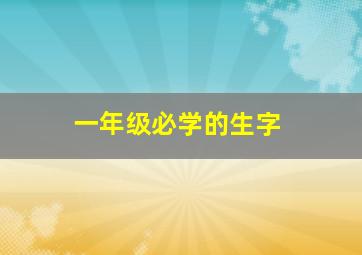 一年级必学的生字